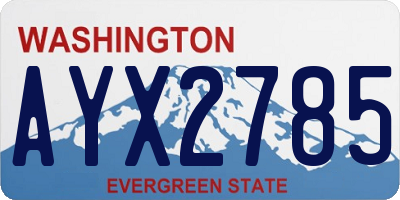 WASHINGTON

AYX2785

EVERGREEN STATE